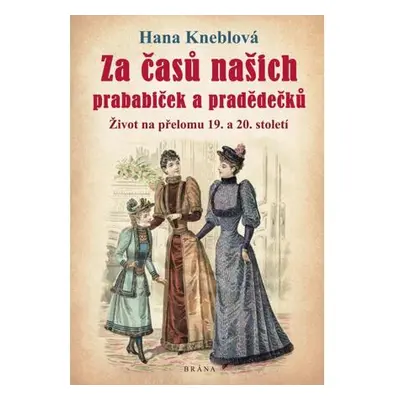 Hana Kneblová

Za časů našich prababiček a pradědečků

Život na přelomu 19. a 20. století

BRÁNA